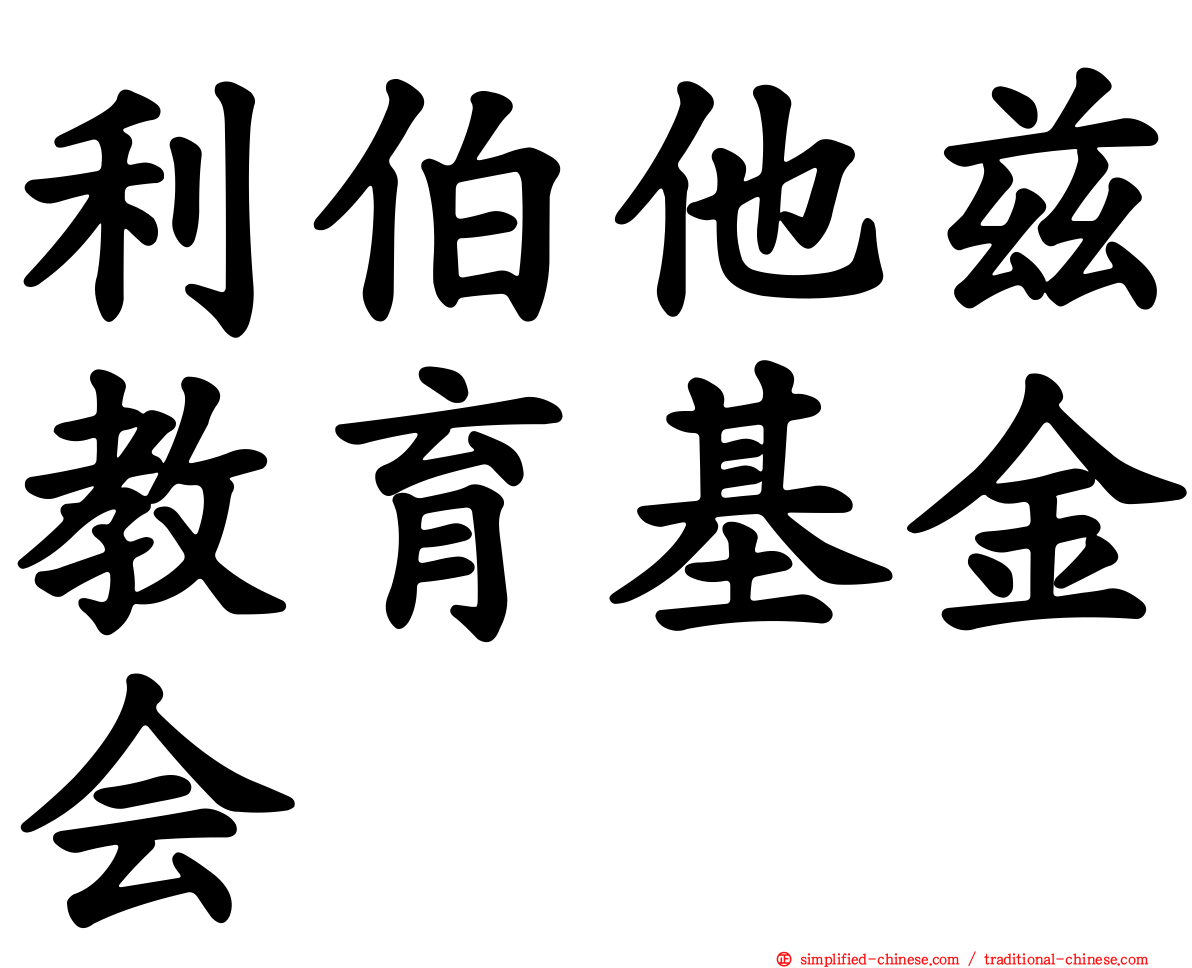 利伯他兹教育基金会

simplified-chinese.com / traditional-chinese.com